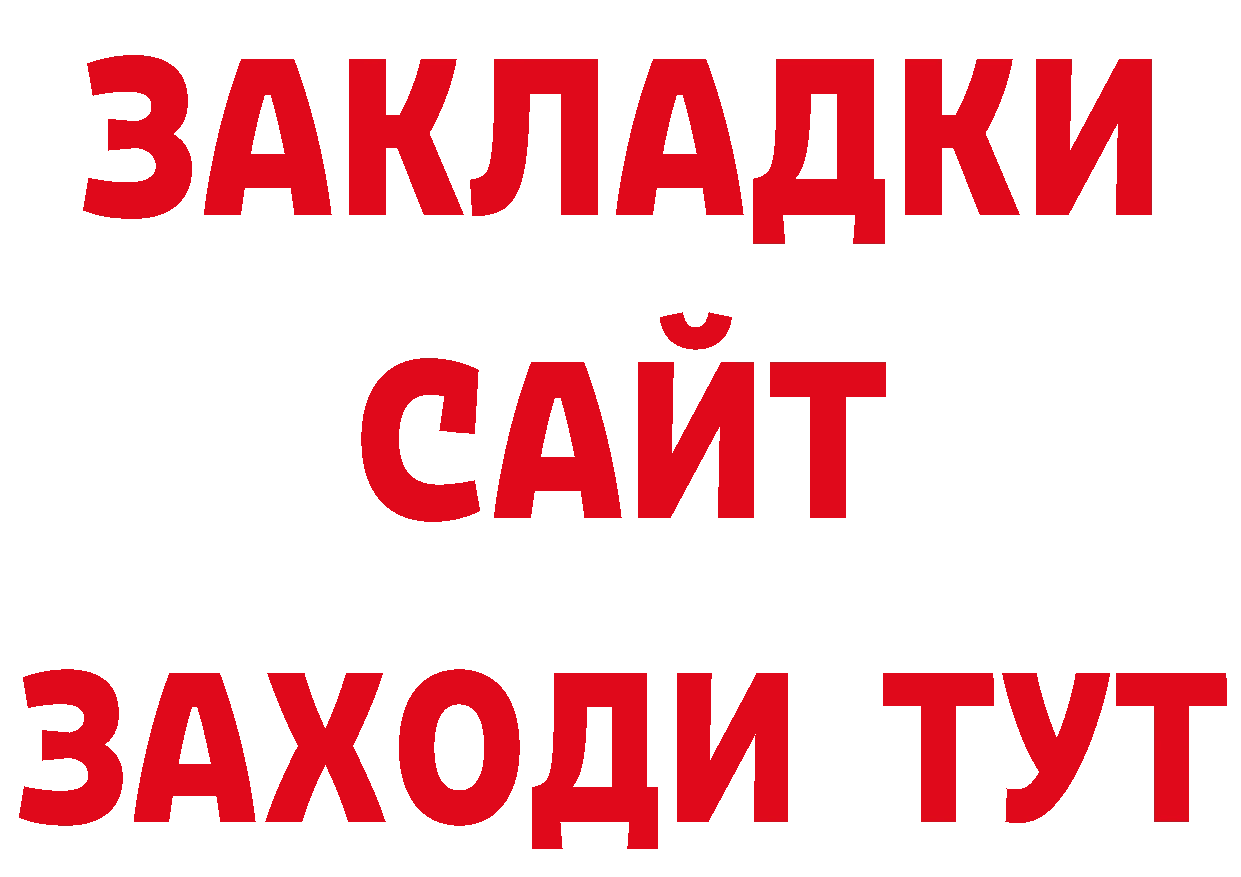 ЗАКЛАДКИ
САЙТ
ЗАХОДИ ТУТ